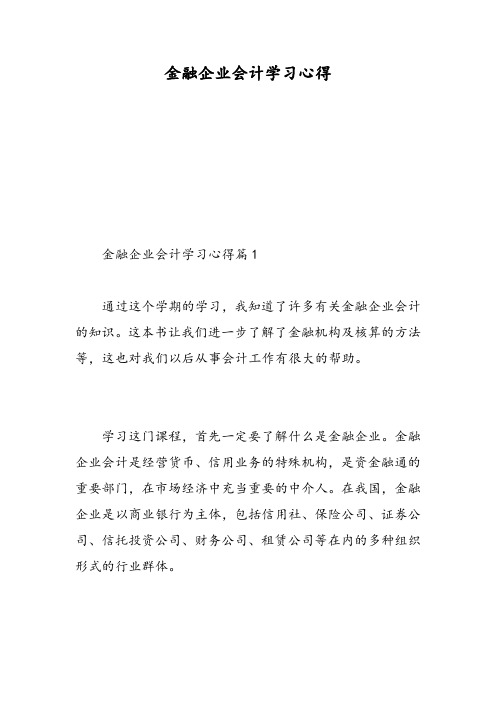 金融企业会计学习心得

金融企业会计学习心得篇1

通过这个学期的学习，我知道了许多有关金融企业会计的知识。这本书让我们进一步了解了金融机构及核算的方法等，这也对我们以后从事会计工作有很大的帮助。

学习这门课程，首先一定要了解什么是金融企业。金融企业会计是经营货币、信用业务的特殊机构，是资金融通的重要部门，在市场经济中充当重要的中介人。在我国，金融企业是以商业银行为主体，包括信用社、保险公司、证券公司、信托投资公司、财务公司、租赁公司等在内的多种组织形式的行业群体。